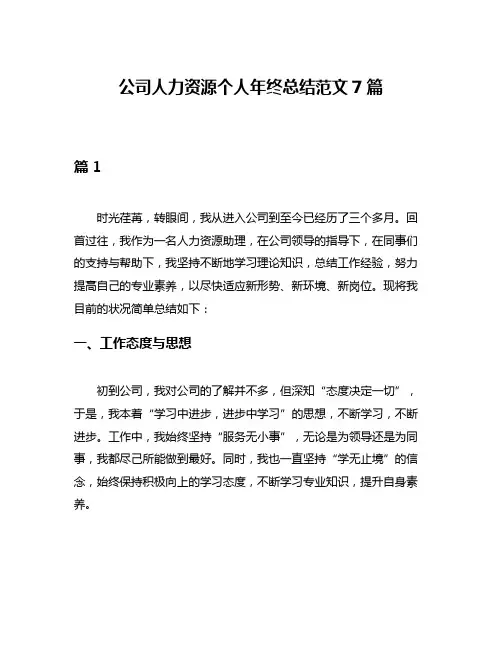 公司人力资源个人年终总结范文 7 篇

篇 1

时光荏苒，转眼间，我从进入公司到至今已经历了三个多月。回首过往，我作为一名人力资源助理，在公司领导的指导下，在同事们的支持与帮助下，我坚持不断地学习理论知识，总结工作经验，努力提高自己的专业素养，以尽快适应新形势、新环境、新岗位。现将我目前的状况简单总结如下：

一、工作态度与思想

初到公司，我对公司的了解并不多，但深知“态度决定一切”，于是，我本着“学习中进步，进步中学习”的思想，不断学习，不断进步。工作中，我始终坚持“服务无小事”，无论是为领导还是为同事，我都尽己所能做到最好。同时，我也一直坚持“学无止境”的信念，始终保持积极向上的学习态度，不断学习专业知识，提升自身素养。